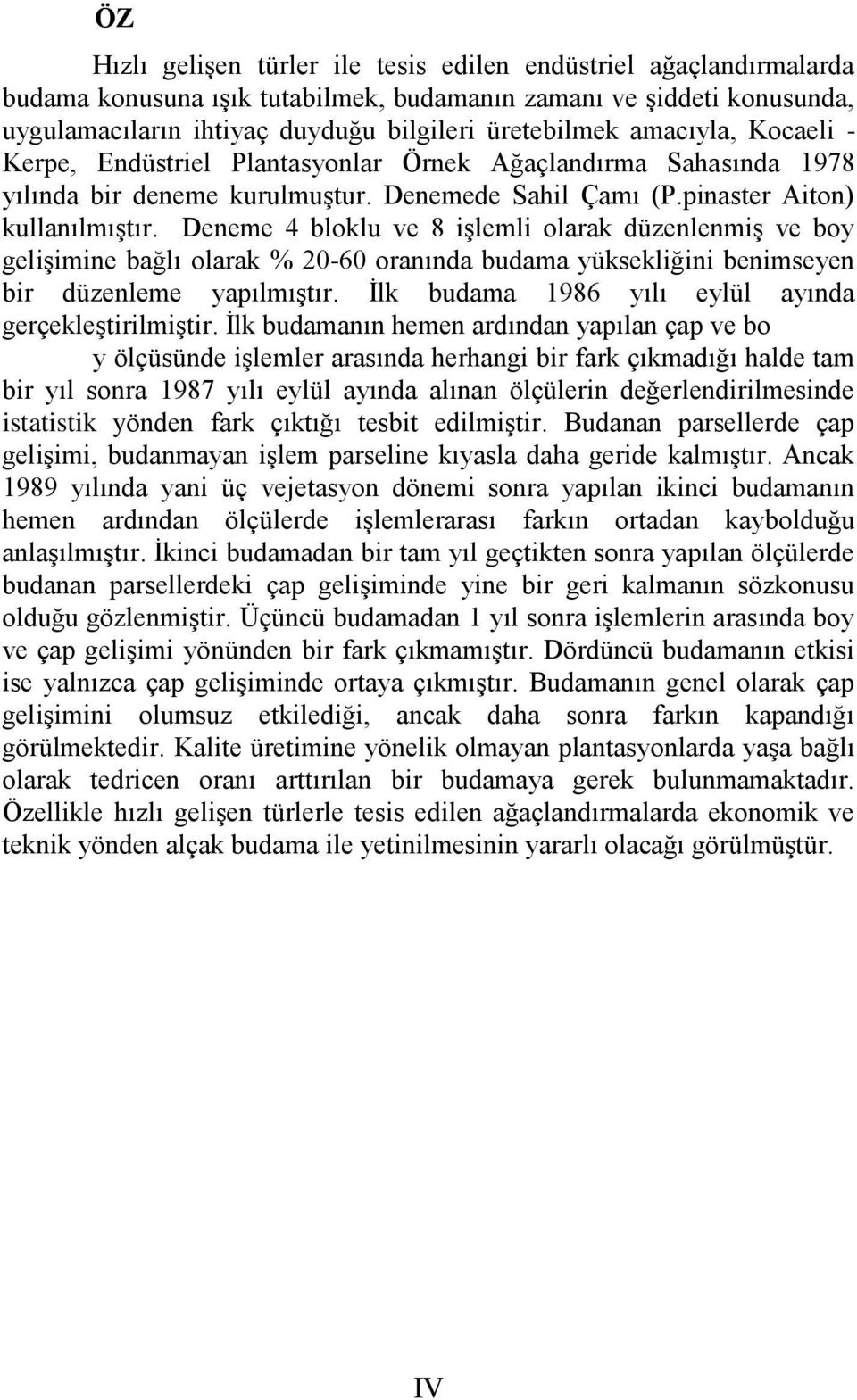 ÖZ

Hızlı gelişen türler ile tesis edilen endüstriel ağaçlandırmalarda budama konusuna ışık tutabilmek, budamanın zamanı ve şiddeti konusunda, uygulamacıların ihtiyaç duyduğu bilgileri üretebilmek amacıyla, Kocaeli - Kerpe, Endüstriel Plantasyonlar Örnek Ağaçlandırma Sahasında 1978 yılında bir deneme kurulmuştur. Denemede Sahil Çamı (P.pinaster Aiton) kullanılmıştır. Deneme 4 bloklu ve 8 işlemli olarak düzenlenmiş ve boy gelişimine bağlı olarak % 20-60 oranında budama yüksekliğini benimseyen bir düzenleme yapılmıştır. İlk budama 1986 yılı eylül ayında gerçekleştirilmiştir. İlk budamanın hemen ardından yapılan çap ve bo

y ölçüsünde işlemler arasında herhangi bir fark çıkmadığı halde tam bir yıl sonra 1987 yılı eylül ayında alınan ölçülerin değerlendirilmesinde istatistik yönden fark çıktığı tesbit edilmiştir. Budanan parsellerde çap gelişimi, budanmayan işlem parseline kıyasla daha geride kalmıştır. Ancak 1989 yılında yani üç vejetasyon dönemi sonra yapılan ikinci budamanın hemen ardından ölçülerde işlemlerarası farkın ortadan kaybolduğu anlaşılmıştır. İkinci budamadan bir tam yıl geçtikten sonra yapılan ölçülerde budanan parsellerdeki çap gelişiminde yine bir geri kalmanın sözkonusu olduğu gözlenmiştir. Üçüncü budamadan 1 yıl sonra işlemlerin arasında boy ve çap gelişimi yönünden bir fark çıkmamıştır. Dördüncü budamanın etkisi ise yalnızca çap gelişiminde ortaya çıkmıştır. Budamanın genel olarak çap gelişimini olumsuz etkilediği, ancak daha sonra farkın kapandığı görülmektedir. Kalite üretimine yönelik olmayan plantasyonlarda yaşa bağlı olarak tedricen oranı arttırılan bir budamaya gerek bulunmamaktadır. Özellikle hızlı gelişen türlerle tesis edilen ağaçlandırmalarda ekonomik ve teknik yönden alçak budama ile yetinilmesinin yararlı olacağı görülmüştür.

IV